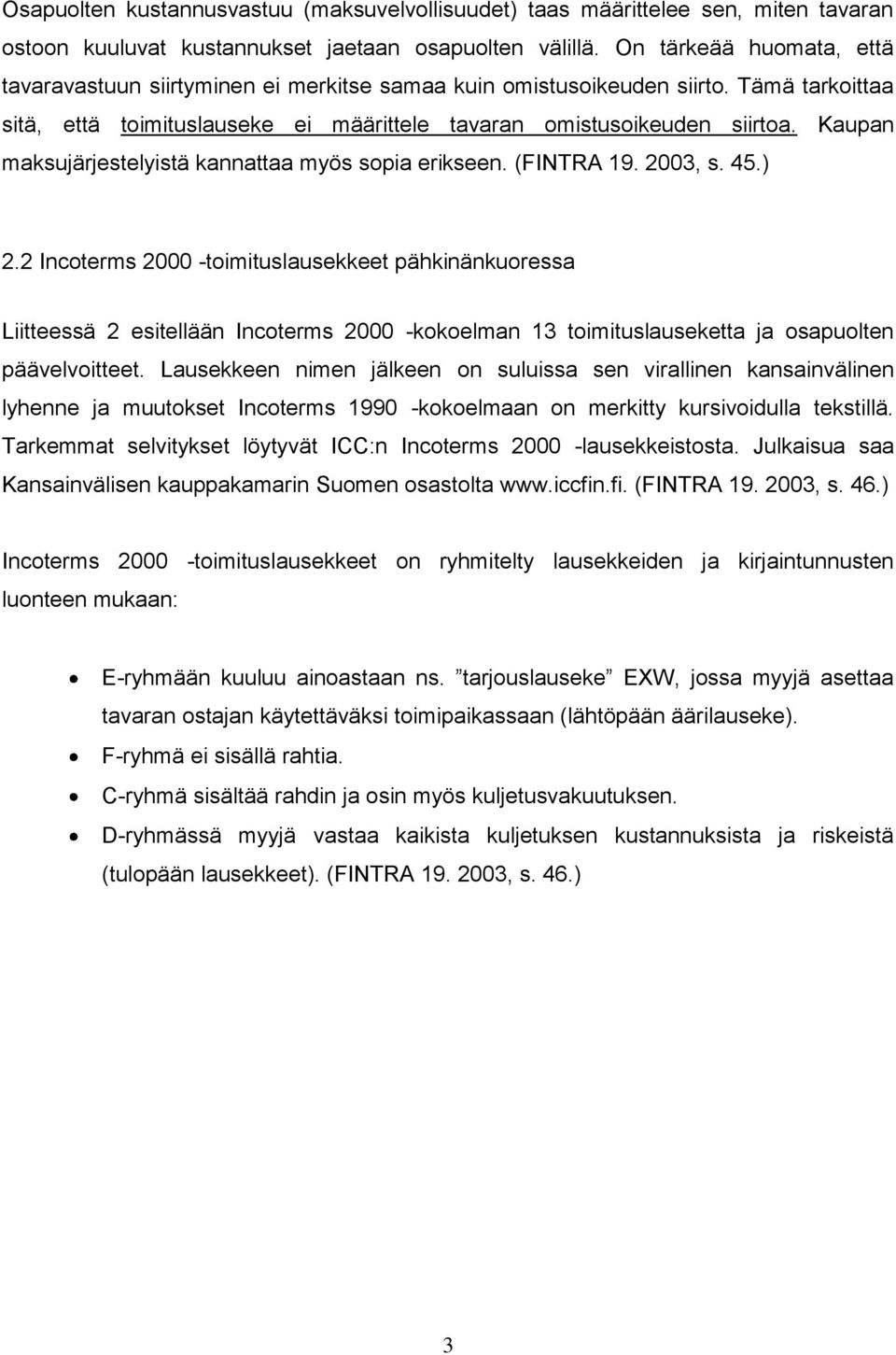 Osapuolten kustannusvastuu (maksuvelvollisuudet) taas määrittelee sen, miten tavaran ostoon kuuluvat kustannukset jaetaan osapuolten välillä. On tärkeää huomata, että tavaravastuun siirtyminen ei merkitse samaa kuin omistusoikeuden siirto. Tämä tarkoittaa sitä, että toimituslauseke ei määrittele tavaran omistusoikeuden siirtoa. Kaupan maksujärjestelyistä kannattaa myös sopia erikseen. (FINTRA 19. 2003, s. 45.)

2.2 Incoterms 2000 -toimituslausekkeet pähkinänkuoressa

Liitteessä 2 esitellään Incoterms 2000 -kokoelman 13 toimituslauseketta ja osapuolten päävelvoitteet. Lausekkeen nimen jälkeen on suluissa sen virallinen kansainvälinen lyhenne ja muutokset Incoterms 1990 -kokoelmaan on merkitty kursivoidulla tekstillä. Tarkemmat selvitykset löytyvät ICC:n Incoterms 2000 -lausekkeistosta. Julkaisua saa Kansainvälisen kauppakamarin Suomen osastolta www.iccfin.fi. (FINTRA 19. 2003, s. 46.)

Incoterms 2000 -toimituslausekkeet on ryhmitelty lausekkeiden ja kirjaintunnusten luonteen mukaan:

• E-ryhmään kuuluu ainoastaan ns. ”tarjouslauseke” EXW, jossa myyjä asettaa tavaran ostajan käytettäväksi toimipaikassaan (lähtöpään äärilauseke).
• F-ryhmä ei sisällä rahtia.
• C-ryhmä sisältää rahdin ja osin myös kuljetusvakuutuksen.
• D-ryhmässä myyjä vastaa kaikista kuljetuksen kustannuksista ja riskeistä (tulopään lausekkeet). (FINTRA 19. 2003, s. 46.)

3